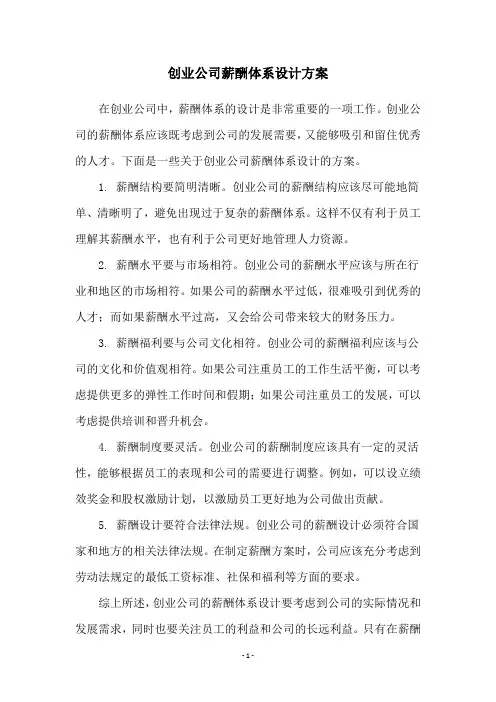 创业公司薪酬体系设计方案

在创业公司中，薪酬体系的设计是非常重要的一项工作。创业公司的薪酬体系应该既考虑到公司的发展需要，又能够吸引和留住优秀的人才。下面是一些关于创业公司薪酬体系设计的方案。

1. 薪酬结构要简明清晰。创业公司的薪酬结构应该尽可能地简单、清晰明了，避免出现过于复杂的薪酬体系。这样不仅有利于员工理解其薪酬水平，也有利于公司更好地管理人力资源。

2. 薪酬水平要与市场相符。创业公司的薪酬水平应该与所在行业和地区的市场相符。如果公司的薪酬水平过低，很难吸引到优秀的人才；而如果薪酬水平过高，又会给公司带来较大的财务压力。

3. 薪酬福利要与公司文化相符。创业公司的薪酬福利应该与公司的文化和价值观相符。如果公司注重员工的工作生活平衡，可以考虑提供更多的弹性工作时间和假期；如果公司注重员工的发展，可以考虑提供培训和晋升机会。

4. 薪酬制度要灵活。创业公司的薪酬制度应该具有一定的灵活性，能够根据员工的表现和公司的需要进行调整。例如，可以设立绩效奖金和股权激励计划，以激励员工更好地为公司做出贡献。

5. 薪酬设计要符合法律法规。创业公司的薪酬设计必须符合国家和地方的相关法律法规。在制定薪酬方案时，公司应该充分考虑到劳动法规定的最低工资标准、社保和福利等方面的要求。

综上所述，创业公司的薪酬体系设计要考虑到公司的实际情况和发展需求，同时也要关注员工的利益和公司的长远利益。只有在薪酬

- 1 -